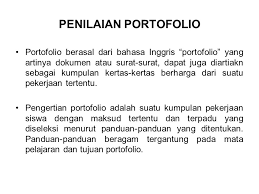 PENILAIAN PORTOFOLIO

• Portofolio berasal dari bahasa Inggris "portofolio" yang artinya dokumen atau surat-surat, dapat juga diartiakn sebagai kumpulan kertas-kertas berharga dari suatu pekerjaan tertentu.

• Pengertian portofolio adalah suatu kumpulan pekerjaan siswa dengan maksud tertentu dan terpadu yang diseleksi menurut panduan-panduan yang ditentukan. Panduan-panduan beragam tergantung pada mata pelajaran dan tujuan portofolio.